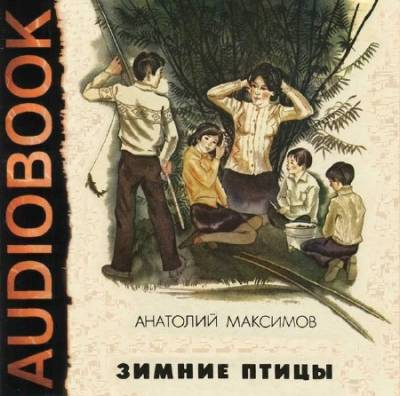 AUDIOBOOK

АНАТОЛИЙ МАКСИМОВ

ЗИМНИЕ ПТИЦЫ